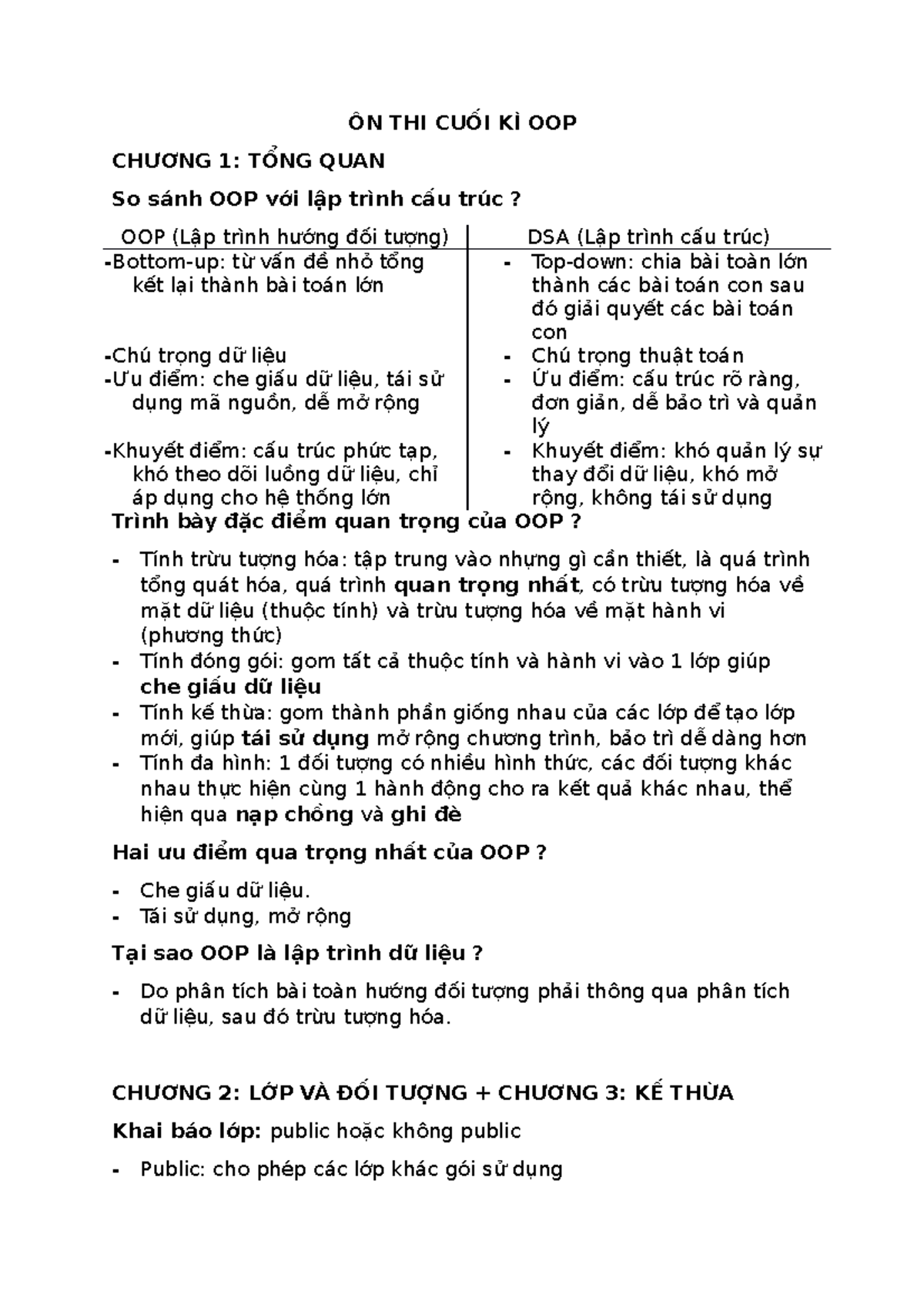 ÔN THI CUỐI KÌ OOP

CHƯƠNG 1: TỔNG QUAN

So sánh OOP với lập trình cấu trúc ?

| OOP (Lập trình hướng đối tượng) | DSA (Lập trình cấu trúc) |
|---|---|
| -Bottom-up: từ vấn đề nhỏ tổng kết lại thành bài toán lớn | - Top-down: chia bài toàn lớn thành các bài toán con sau đó giải quyết các bài toán con |
| -Chú trọng dữ liệu | - Chú trọng thuật toán |
| -Ưu điểm: che giấu dữ liệu, tái sử dụng mã nguồn, dễ mở rộng | - Ưu điểm: cấu trúc rõ ràng, đơn giản, dễ bảo trì và quản lý |
| -Khuyết điểm: cấu trúc phức tạp, khó theo dõi luồng dữ liệu, chỉ áp dụng cho hệ thống lớn | - Khuyết điểm: khó quản lý sự thay đổi dữ liệu, khó mở rộng, không tái sử dụng |

Trình bày đặc điểm quan trọng của OOP ?

- Tính trừu tượng hóa: tập trung vào nhựng gì cần thiết, là quá trình tổng quát hóa, quá trình quan trọng nhất, có trừu tượng hóa về mặt dữ liệu (thuộc tính) và trừu tượng hóa về mặt hành vi (phương thức)
- Tính đóng gói: gom tất cả thuộc tính và hành vi vào 1 lớp giúp che giấu dữ liệu
- Tính kế thừa: gom thành phần giống nhau của các lớp để tạo lớp mới, giúp tái sử dụng mở rộng chương trình, bảo trì dễ dàng hơn
- Tính đa hình: 1 đối tượng có nhiều hình thức, các đối tượng khác nhau thực hiện cùng 1 hành động cho ra kết quả khác nhau, thể hiện qua nạp chồng và ghi đè

Hai ưu điểm qua trọng nhất của OOP ?

- Che giấu dữ liệu.
- Tái sử dụng, mở rộng

Tại sao OOP là lập trình dữ liệu ?

- Do phân tích bài toàn hướng đối tượng phải thông qua phân tích dữ liệu, sau đó trừu tượng hóa.

CHƯƠNG 2: LỚP VÀ ĐỐI TƯỢNG + CHƯƠNG 3: KẾ THỪA

Khai báo lớp: public hoặc không public

- Public: cho phép các lớp khác gói sử dụng